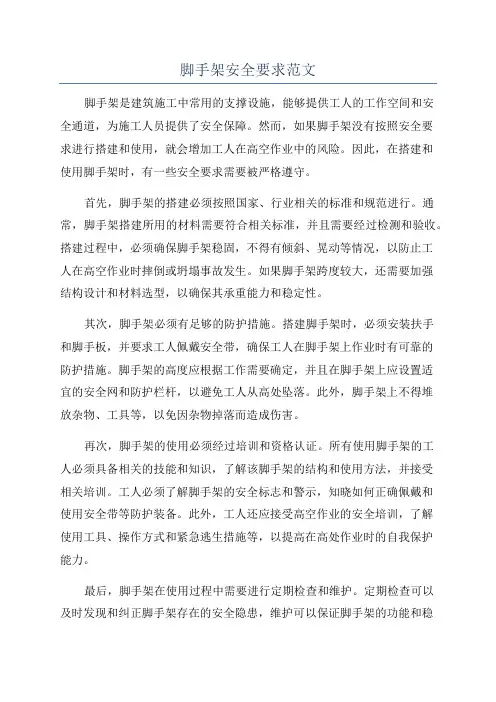 脚手架安全要求范文

脚手架是建筑施工中常用的支撑设施，能够提供工人的工作空间和安全通道，为施工人员提供了安全保障。然而，如果脚手架没有按照安全要求进行搭建和使用，就会增加工人在高空作业中的风险。因此，在搭建和使用脚手架时，有一些安全要求需要被严格遵守。

首先，脚手架的搭建必须按照国家、行业相关的标准和规范进行。通常，脚手架搭建所用的材料需要符合相关标准，并且需要经过检测和验收。搭建过程中，必须确保脚手架稳固，不得有倾斜、晃动等情况，以防止工人在高空作业时摔倒或坍塌事故发生。如果脚手架跨度较大，还需要加强结构设计和材料选型，以确保其承重能力和稳定性。

其次，脚手架必须有足够的防护措施。搭建脚手架时，必须安装扶手和脚手板，并要求工人佩戴安全带，确保工人在脚手架上作业时有可靠的防护措施。脚手架的高度应根据工作需要确定，并且在脚手架上应设置适宜的安全网和防护栏杆，以避免工人从高处坠落。此外，脚手架上不得堆放杂物、工具等，以免因杂物掉落而造成伤害。

再次，脚手架的使用必须经过培训和资格认证。所有使用脚手架的工人必须具备相关的技能和知识，了解该脚手架的结构和使用方法，并接受相关培训。工人必须了解脚手架的安全标志和警示，知晓如何正确佩戴和使用安全带等防护装备。此外，工人还应接受高空作业的安全培训，了解使用工具、操作方式和紧急逃生措施等，以提高在高处作业时的自我保护能力。

最后，脚手架在使用过程中需要进行定期检查和维护。定期检查可以及时发现和纠正脚手架存在的安全隐患，维护可以保证脚手架的功能和稳